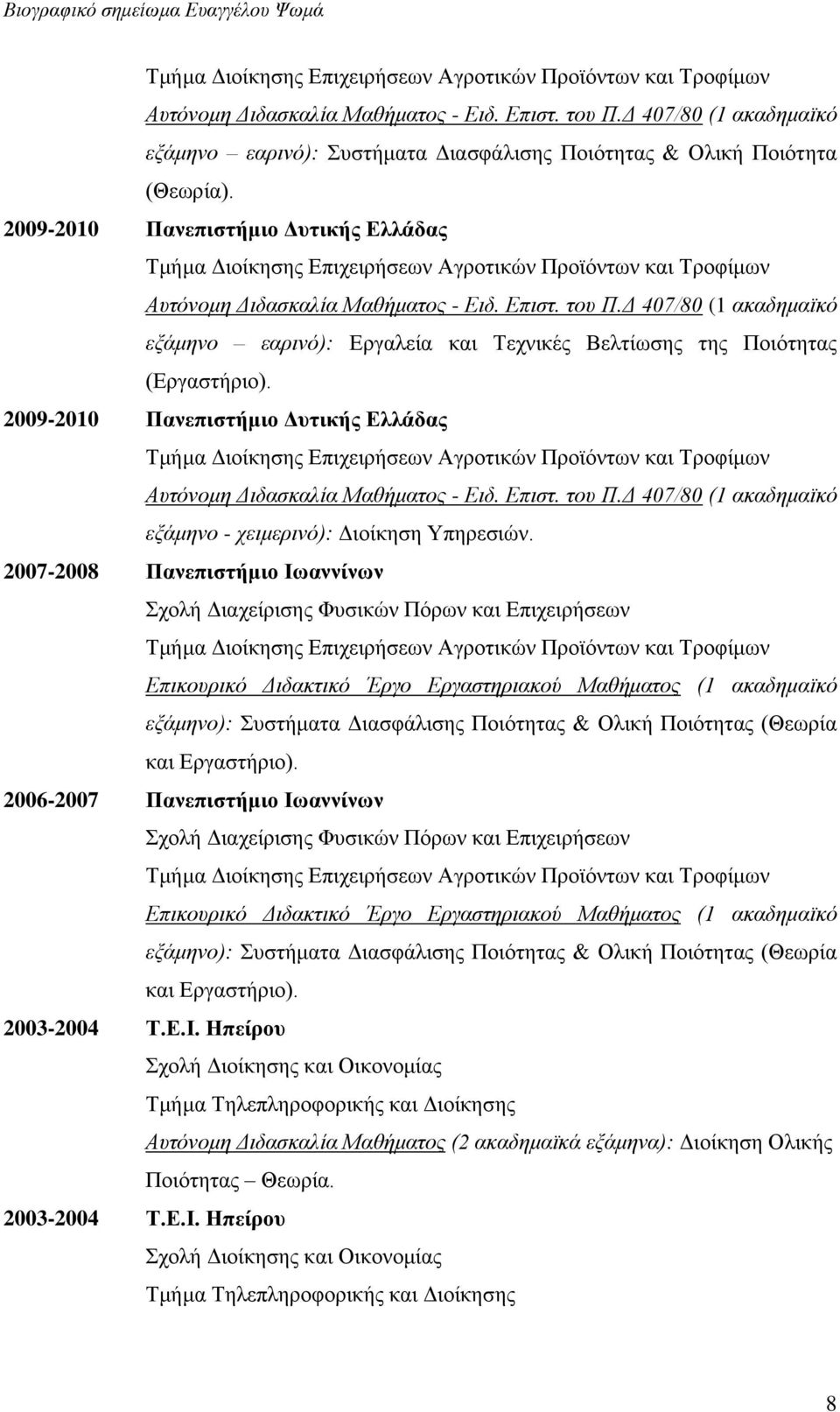 Βιογραφικό σημείωμα Ευαγγέλου Ψωμά

Τμήμα Διοίκησης Επιχειρήσεων Αγροτικών Προϊόντων και Τροφίμων Αυτόνομη Διδασκαλία Μαθήματος - Ειδ. Επιστ. του Π.Δ 407/80 (1 ακαδημαϊκό εξάμηνο – εαρινό): Συστήματα Διασφάλισης Ποιότητας & Ολική Ποιότητα (Θεωρία).

2009-2010 Πανεπιστήμιο Δυτικής Ελλάδας

Τμήμα Διοίκησης Επιχειρήσεων Αγροτικών Προϊόντων και Τροφίμων Αυτόνομη Διδασκαλία Μαθήματος - Ειδ. Επιστ. του Π.Δ 407/80 (1 ακαδημαϊκό εξάμηνο – εαρινό): Εργαλεία και Τεχνικές Βελτίωσης της Ποιότητας (Εργαστήριο).

2009-2010 Πανεπιστήμιο Δυτικής Ελλάδας

Τμήμα Διοίκησης Επιχειρήσεων Αγροτικών Προϊόντων και Τροφίμων Αυτόνομη Διδασκαλία Μαθήματος - Ειδ. Επιστ. του Π.Δ 407/80 (1 ακαδημαϊκό εξάμηνο - χειμερινό): Διοίκηση Υπηρεσιών.

2007-2008 Πανεπιστήμιο Ιωαννίνων

Σχολή Διαχείρισης Φυσικών Πόρων και Επιχειρήσεων

Τμήμα Διοίκησης Επιχειρήσεων Αγροτικών Προϊόντων και Τροφίμων Επικουρικό Διδακτικό Έργο Εργαστηριακού Μαθήματος (1 ακαδημαϊκό εξάμηνο): Συστήματα Διασφάλισης Ποιότητας & Ολική Ποιότητας (Θεωρία και Εργαστήριο).

2006-2007 Πανεπιστήμιο Ιωαννίνων

Σχολή Διαχείρισης Φυσικών Πόρων και Επιχειρήσεων

Τμήμα Διοίκησης Επιχειρήσεων Αγροτικών Προϊόντων και Τροφίμων Επικουρικό Διδακτικό Έργο Εργαστηριακού Μαθήματος (1 ακαδημαϊκό εξάμηνο): Συστήματα Διασφάλισης Ποιότητας & Ολική Ποιότητας (Θεωρία και Εργαστήριο).

2003-2004 Τ.Ε.Ι. Ηπείρου

Σχολή Διοίκησης και Οικονομίας

Τμήμα Τηλεπληροφορικής και Διοίκησης

Αυτόνομη Διδασκαλία Μαθήματος (2 ακαδημαϊκά εξάμηνα): Διοίκηση Ολικής Ποιότητας – Θεωρία.

2003-2004 Τ.Ε.Ι. Ηπείρου

Σχολή Διοίκησης και Οικονομίας

Τμήμα Τηλεπληροφορικής και Διοίκησης

8